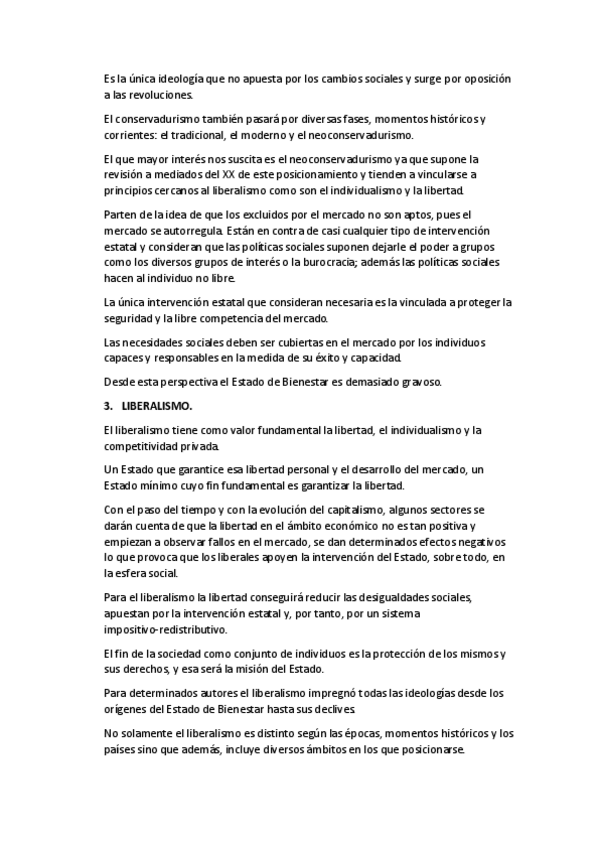 Es la única ideología que no apuesta por los cambios sociales y surge por oposición a las revoluciones.

El conservadurismo también pasará por diversas fases, momentos históricos y corrientes: el tradicional, el moderno y el neoconservadurismo.

El que mayor interés nos suscita es el neoconservadurismo ya que supone la revisión a mediados del XX de este posicionamiento y tienden a vincularse a principios cercanos al liberalismo como son el individualismo y la libertad.

Parten de la idea de que los excluidos por el mercado no son aptos, pues el mercado se autorregula. Están en contra de casi cualquier tipo de intervención estatal y consideran que las políticas sociales suponen dejarle el poder a grupos como los diversos grupos de interés o la burocracia; además las políticas sociales hacen al individuo no libre.

La única intervención estatal que consideran necesaria es la vinculada a proteger la seguridad y la libre competencia del mercado.

Las necesidades sociales deben ser cubiertas en el mercado por los individuos capaces y responsables en la medida de su éxito y capacidad.

Desde esta perspectiva el Estado de Bienestar es demasiado gravoso.

3. LIBERALISMO.

El liberalismo tiene como valor fundamental la libertad, el individualismo y la competitividad privada.

Un Estado que garantice esa libertad personal y el desarrollo del mercado, un Estado mínimo cuyo fin fundamental es garantizar la libertad.

Con el paso del tiempo y con la evolución del capitalismo, algunos sectores se darán cuenta de que la libertad en el ámbito económico no es tan positiva y empiezan a observar fallos en el mercado, se dan determinados efectos negativos lo que provoca que los liberales apoyen la intervención del Estado, sobre todo, en la esfera social.

Para el liberalismo la libertad conseguirá reducir las desigualdades sociales, apuestan por la intervención estatal y, por tanto, por un sistema impositivo-redistributivo.

El fin de la sociedad como conjunto de individuos es la protección de los mismos y sus derechos, y esa será la misión del Estado.

Para determinados autores el liberalismo impregnó todas las ideologías desde los orígenes del Estado de Bienestar hasta sus declives.

No solamente el liberalismo es distinto según las épocas, momentos históricos y los países sino que además, incluye diversos ámbitos en los que posicionarse.